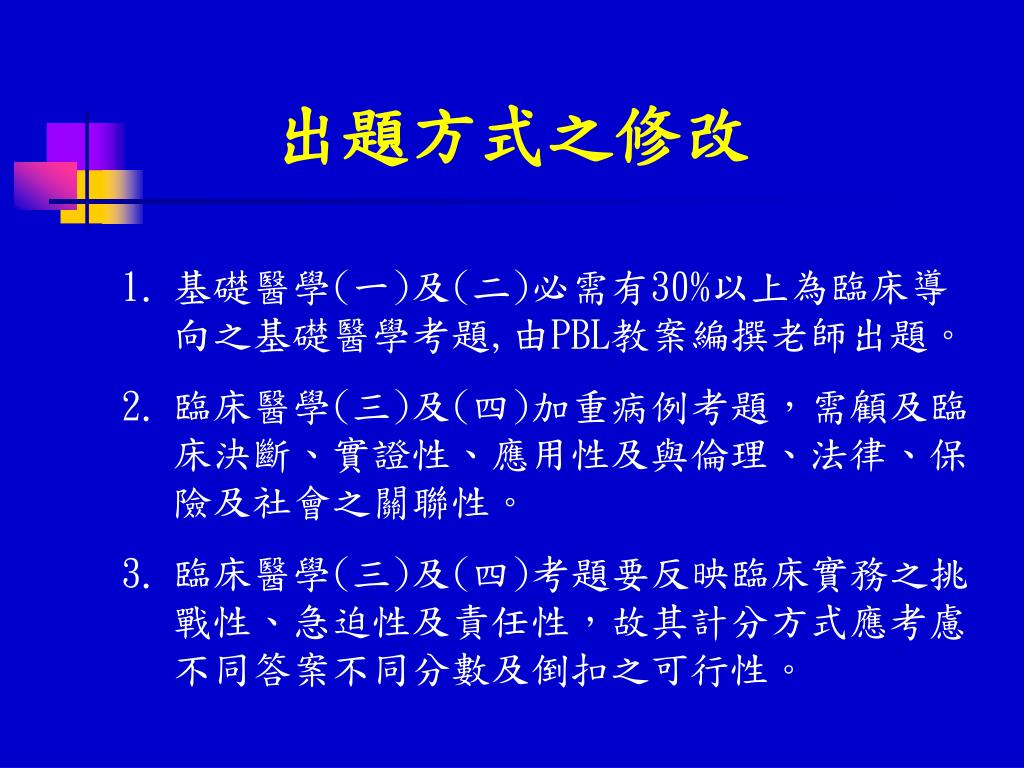 出題方式之修改

1. 基礎醫學(一)及(二)必需有30%以上為臨床導向之基礎醫學考題，由PBL教案編撰老師出題。

2. 臨床醫學(三)及(四)加重病例考題，需顧及臨床決斷、實證性、應用性及與倫理、法律、保險及社會之關聯性。

3. 臨床醫學(三)及(四)考題要反映臨床實務之挑戰性、急迫性及責任性，故其計分方式應考慮不同答案不同分數及倒扣之可行性。